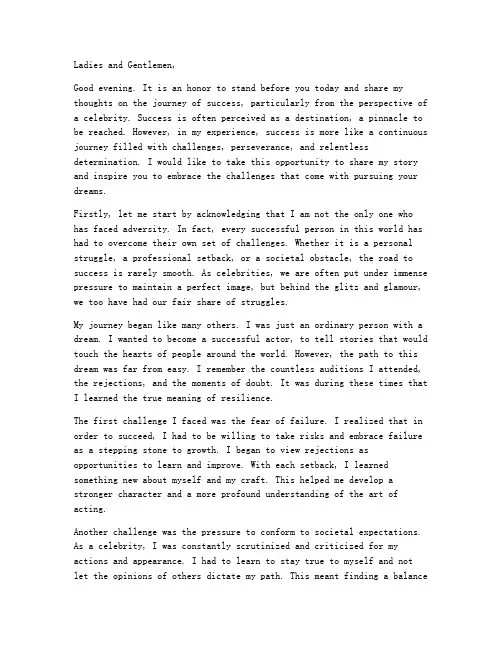 Ladies and Gentlemen,

Good evening. It is an honor to stand before you today and share my thoughts on the journey of success, particularly from the perspective of a celebrity. Success is often perceived as a destination, a pinnacle to be reached. However, in my experience, success is more like a continuous journey filled with challenges, perseverance, and relentless determination. I would like to take this opportunity to share my story and inspire you to embrace the challenges that come with pursuing your dreams.

Firstly, let me start by acknowledging that I am not the only one who has faced adversity. In fact, every successful person in this world has had to overcome their own set of challenges. Whether it is a personal struggle, a professional setback, or a societal obstacle, the road to success is rarely smooth. As celebrities, we are often put under immense pressure to maintain a perfect image, but behind the glitz and glamour, we too have had our fair share of struggles.

My journey began like many others. I was just an ordinary person with a dream. I wanted to become a successful actor, to tell stories that would touch the hearts of people around the world. However, the path to this dream was far from easy. I remember the countless auditions I attended, the rejections, and the moments of doubt. It was during these times that I learned the true meaning of resilience.

The first challenge I faced was the fear of failure. I realized that in order to succeed, I had to be willing to take risks and embrace failure as a stepping stone to growth. I began to view rejections as opportunities to learn and improve. With each setback, I learned something new about myself and my craft. This helped me develop a stronger character and a more profound understanding of the art of acting.

Another challenge was the pressure to conform to societal expectations. As a celebrity, I was constantly scrutinized and criticized for my actions and appearance. I had to learn to stay true to myself and not let the opinions of others dictate my path. This meant finding a balance